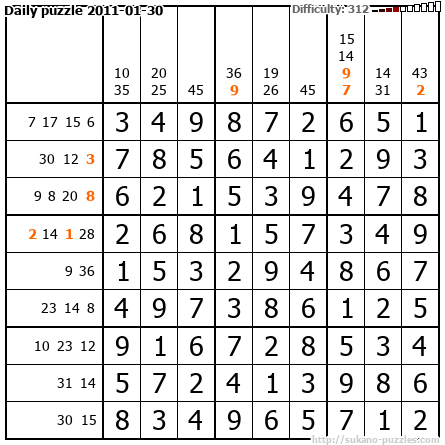 Daily puzzle 2011-01-30

Difficulty: 312

|  | 10 35 | 20 25 | 45 | 36 9 | 19 26 | 45 | 15 14 9 7 | 14 31 | 43 2 |
|---|---|---|---|---|---|---|---|---|---|
| 7 17 15 6 | 3 | 4 | 9 | 8 | 7 | 2 | 6 | 5 | 1 |
| 30 12 3 | 7 | 8 | 5 | 6 | 4 | 1 | 2 | 9 | 3 |
| 9 8 20 8 | 6 | 2 | 1 | 5 | 3 | 9 | 4 | 7 | 8 |
| 2 14 1 28 | 2 | 6 | 8 | 1 | 5 | 7 | 3 | 4 | 9 |
| 9 36 | 1 | 5 | 3 | 2 | 9 | 4 | 8 | 6 | 7 |
| 23 14 8 | 4 | 9 | 7 | 3 | 8 | 6 | 1 | 2 | 5 |
| 10 23 12 | 9 | 1 | 6 | 7 | 2 | 8 | 5 | 3 | 4 |
| 31 14 | 5 | 7 | 2 | 4 | 1 | 3 | 9 | 8 | 6 |
| 30 15 | 8 | 3 | 4 | 9 | 6 | 5 | 7 | 1 | 2 |

http://sukano-puzzles.com